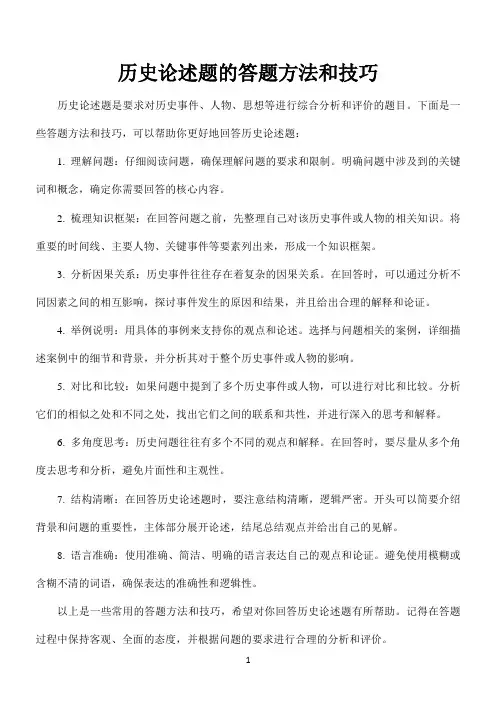 历史论述题的答题方法和技巧

历史论述题是要求对历史事件、人物、思想等进行综合分析和评价的题目。下面是一些答题方法和技巧，可以帮助你更好地回答历史论述题：

1. 理解问题：仔细阅读问题，确保理解问题的要求和限制。明确问题中涉及到的关键词和概念，确定你需要回答的核心内容。

2. 梳理知识框架：在回答问题之前，先整理自己对该历史事件或人物的相关知识。将重要的时间线、主要人物、关键事件等要素列出来，形成一个知识框架。

3. 分析因果关系：历史事件往往存在着复杂的因果关系。在回答时，可以通过分析不同因素之间的相互影响，探讨事件发生的原因和结果，并且给出合理的解释和论证。

4. 举例说明：用具体的事例来支持你的观点和论述。选择与问题相关的案例，详细描述案例中的细节和背景，并分析其对于整个历史事件或人物的影响。

5. 对比和比较：如果问题中提到了多个历史事件或人物，可以进行对比和比较。分析它们的相似之处和不同之处，找出它们之间的联系和共性，并进行深入的思考和解释。

6. 多角度思考：历史问题往往有多个不同的观点和解释。在回答时，要尽量从多个角度去思考和分析，避免片面性和主观性。

7. 结构清晰：在回答历史论述题时，要注意结构清晰，逻辑严密。开头可以简要介绍背景和问题的重要性，主体部分展开论述，结尾总结观点并给出自己的见解。

8. 语言准确：使用准确、简洁、明确的语言表达自己的观点和论证。避免使用模糊或含糊不清的词语，确保表达的准确性和逻辑性。

以上是一些常用的答题方法和技巧，希望对你回答历史论述题有所帮助。记得在答题过程中保持客观、全面的态度，并根据问题的要求进行合理的分析和评价。

1